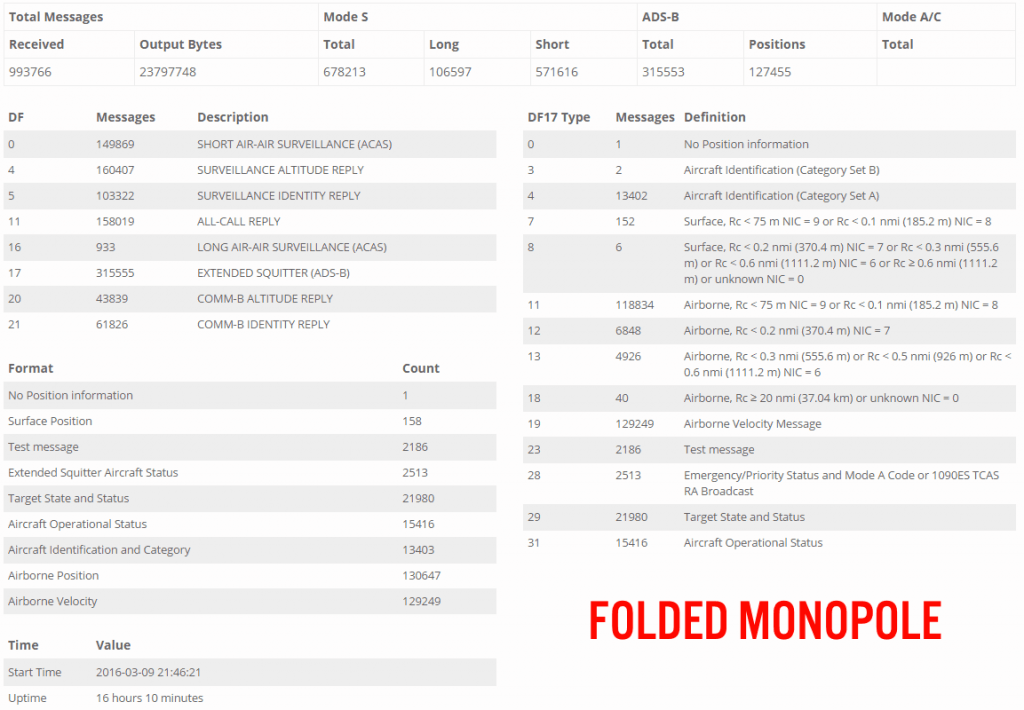 | Total Messages | | Mode S | | | ADS-B | | Mode A/C |
|---|---|---|---|---|---|---|---|
| Received | Output Bytes | Total | Long | Short | Total | Positions | Total |
| 993766 | 23797748 | 678213 | 106597 | 571616 | 315553 | 127455 | |

| DF | Messages | Description |
|---|---|---|
| 0 | 149869 | SHORT AIR-AIR SURVEILLANCE (ACAS) |
| 4 | 160407 | SURVEILLANCE ALTITUDE REPLY |
| 5 | 103322 | SURVEILLANCE IDENTITY REPLY |
| 11 | 158019 | ALL-CALL REPLY |
| 16 | 933 | LONG AIR-AIR SURVEILLANCE (ACAS) |
| 17 | 315555 | EXTENDED SQUITTER (ADS-B) |
| 20 | 43839 | COMM-B ALTITUDE REPLY |
| 21 | 61826 | COMM-B IDENTITY REPLY |

| Format | Count |
|---|---|
| No Position information | 1 |
| Surface Position | 158 |
| Test message | 2186 |
| Extended Squitter Aircraft Status | 2513 |
| Target State and Status | 21980 |
| Aircraft Operational Status | 15416 |
| Aircraft Identification and Category | 13403 |
| Airborne Position | 130647 |
| Airborne Velocity | 129249 |

| Time | Value |
|---|---|
| Start Time | 2016-03-09 21:46:21 |
| Uptime | 16 hours 10 minutes |

| DF17 Type | Messages | Definition |
|---|---|---|
| 0 | 1 | No Position information |
| 3 | 2 | Aircraft Identification (Category Set B) |
| 4 | 13402 | Aircraft Identification (Category Set A) |
| 7 | 152 | Surface, Rc < 75 m NIC = 9 or Rc < 0.1 nmi (185.2 m) NIC = 8 |
| 8 | 6 | Surface, Rc < 0.2 nmi (370.4 m) NIC = 7 or Rc < 0.3 nmi (555.6 m) or Rc < 0.6 nmi (1111.2 m) NIC = 6 or Rc ≥ 0.6 nmi (1111.2 m) or unknown NIC = 0 |
| 11 | 118834 | Airborne, Rc < 75 m NIC = 9 or Rc < 0.1 nmi (185.2 m) NIC = 8 |
| 12 | 6848 | Airborne, Rc < 0.2 nmi (370.4 m) NIC = 7 |
| 13 | 4926 | Airborne, Rc < 0.3 nmi (555.6 m) or Rc < 0.5 nmi (926 m) or Rc < 0.6 nmi (1111.2 m) NIC = 6 |
| 18 | 40 | Airborne, Rc ≥ 20 nmi (37.04 km) or unknown NIC = 0 |
| 19 | 129249 | Airborne Velocity Message |
| 23 | 2186 | Test message |
| 28 | 2513 | Emergency/Priority Status and Mode A Code or 1090ES TCAS RA Broadcast |
| 29 | 21980 | Target State and Status |
| 31 | 15416 | Aircraft Operational Status |

FOLDED MONOPOLE